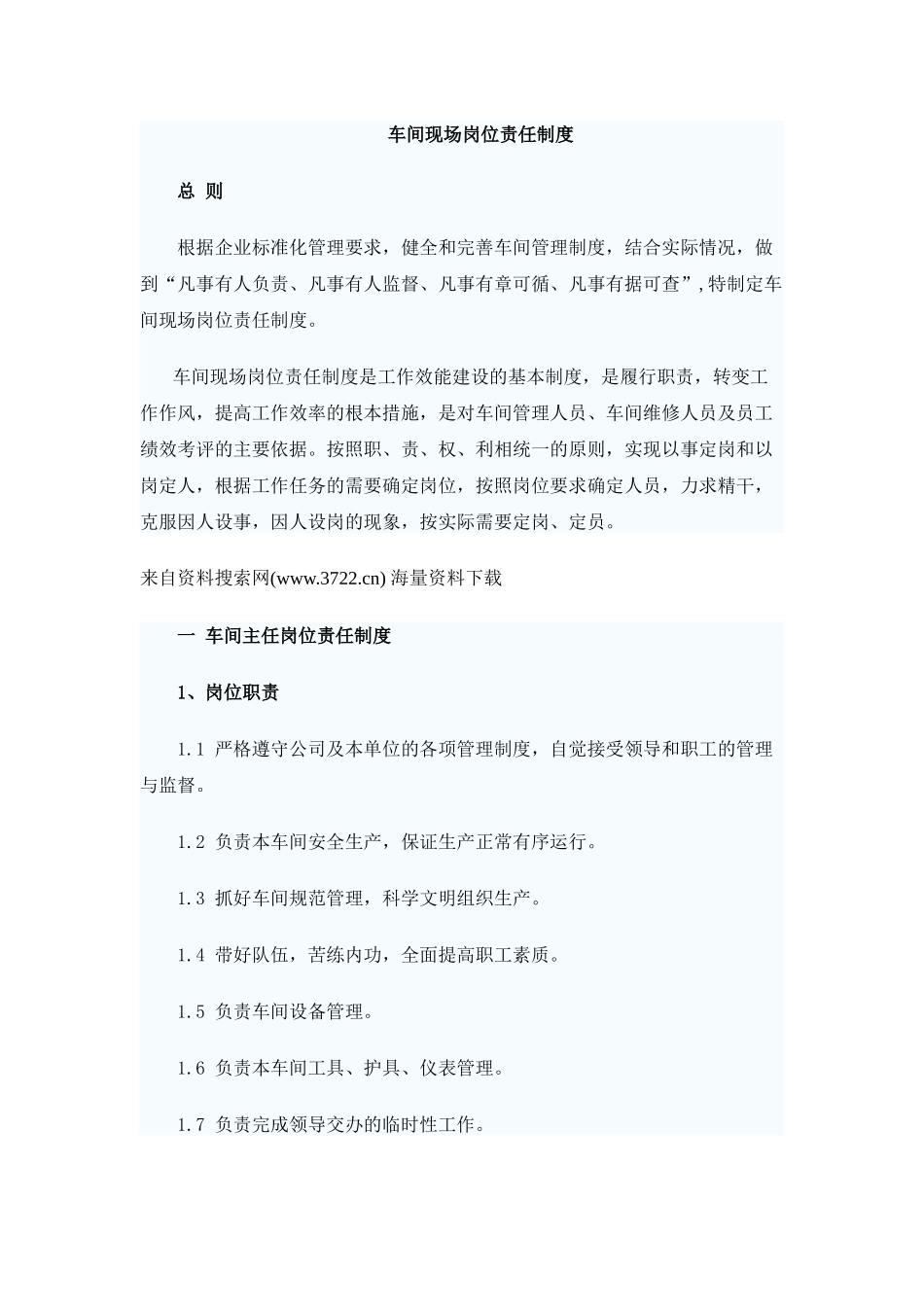 车间现场岗位责任制度

总 则

根据企业标准化管理要求，健全和完善车间管理制度，结合实际情况，做到“凡事有人负责、凡事有人监督、凡事有章可循、凡事有据可查”,特制定车间现场岗位责任制度。

车间现场岗位责任制度是工作效能建设的基本制度，是履行职责，转变工作作风，提高工作效率的根本措施，是对车间管理人员、车间维修人员及员工绩效考评的主要依据。按照职、责、权、利相统一的原则，实现以事定岗和以岗定人，根据工作任务的需要确定岗位，按照岗位要求确定人员，力求精干，克服因人设事，因人设岗的现象，按实际需要定岗、定员。

来自资料搜索网(www.3722.cn) 海量资料下载

一 车间主任岗位责任制度

1、岗位职责

1.1 严格遵守公司及本单位的各项管理制度，自觉接受领导和职工的管理与监督。

1.2 负责本车间安全生产，保证生产正常有序运行。

1.3 抓好车间规范管理，科学文明组织生产。

1.4 带好队伍，苦练内功，全面提高职工素质。

1.5 负责车间设备管理。

1.6 负责本车间工具、护具、仪表管理。

1.7 负责完成领导交办的临时性工作。